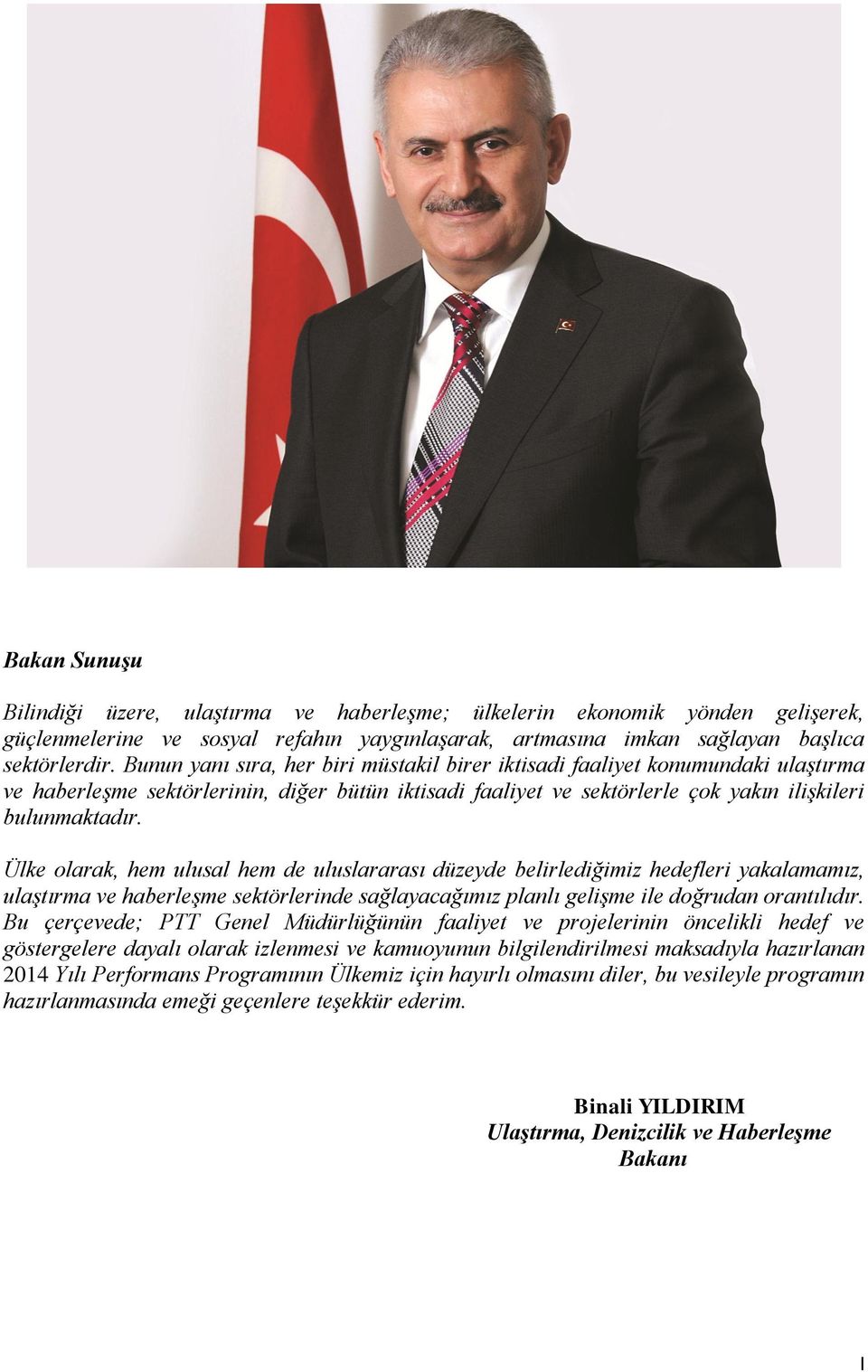 Bakan Sunuşu

Bilindiği üzere, ulaştırma ve haberleşme; ülkelerin ekonomik yönden gelişerek, güçlenmelerine ve sosyal refahın yaygınlaşarak, artmasına imkan sağlayan başlıca sektörlerdir. Bunun yanı sıra, her biri müstakil birer iktisadi faaliyet konumundaki ulaştırma ve haberleşme sektörlerinin, diğer bütün iktisadi faaliyet ve sektörlerle çok yakın ilişkileri bulunmaktadır.

Ülke olarak, hem ulusal hem de uluslararası düzeyde belirlediğimiz hedefleri yakalamamız, ulaştırma ve haberleşme sektörlerinde sağlayacağımız planlı gelişme ile doğrudan orantılıdır. Bu çerçevede; PTT Genel Müdürlüğünün faaliyet ve projelerinin öncelikli hedef ve göstergelere dayalı olarak izlenmesi ve kamuoyunun bilgilendirilmesi maksadıyla hazırlanan 2014 Yılı Performans Programının Ülkemiz için hayırlı olmasını diler, bu vesileyle programın hazırlanmasında emeği geçenlere teşekkür ederim.

Binali YILDIRIM
Ulaştırma, Denizcilik ve Haberleşme Bakanı

I